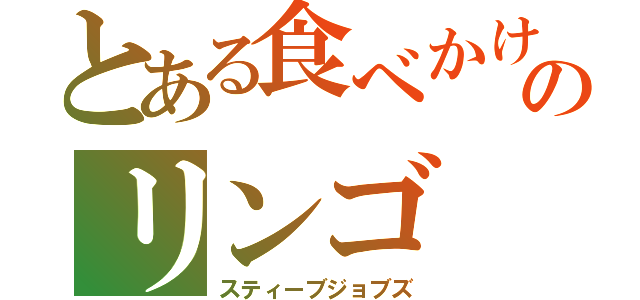 とある食べかけの
リンゴ
スティーブジョブズ